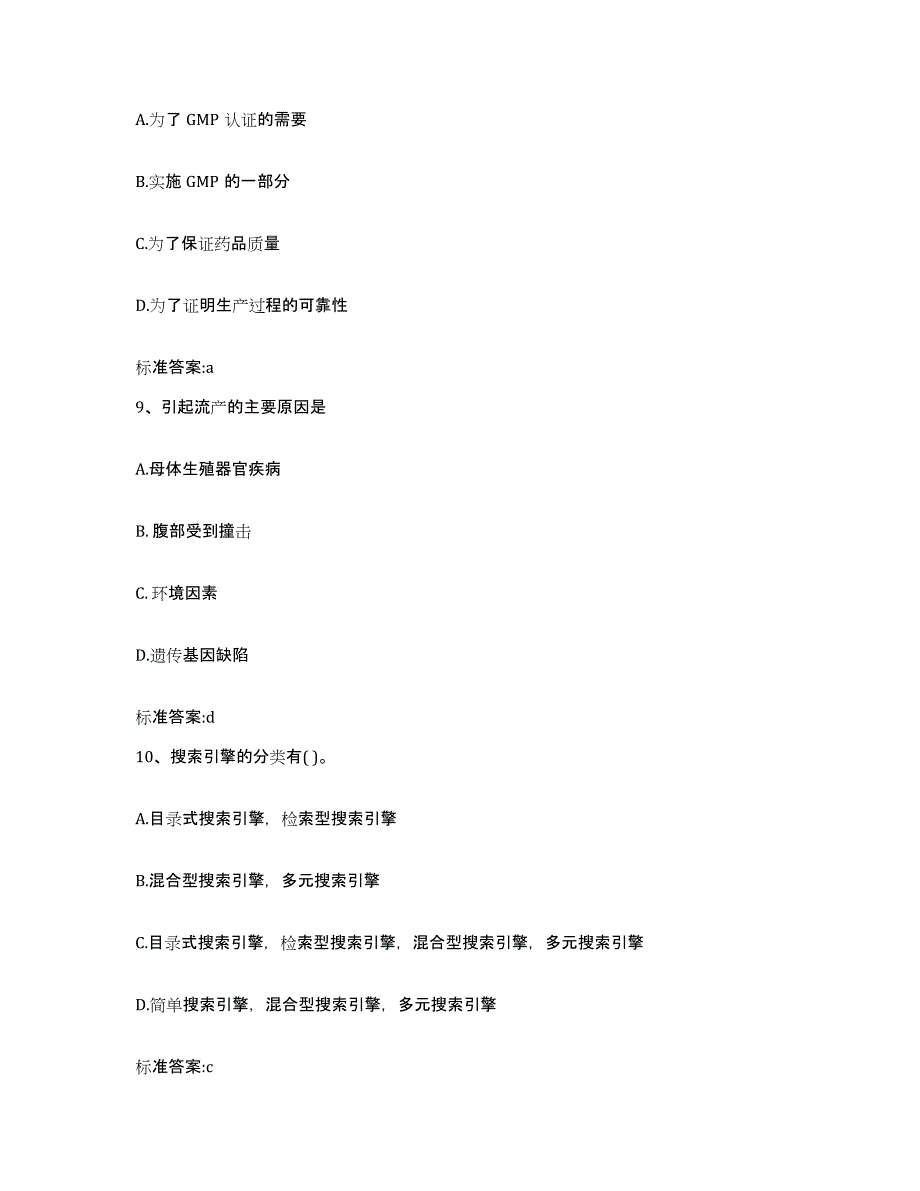 A.为了 GMP 认证的需要

B.实施 GMP 的一部分

C.为了保证药品质量

D.为了证明生产过程的可靠性

标准答案:a

9、引起流产的主要原因是

A.母体生殖器官疾病

B. 腹部受到撞击

C. 环境因素

D.遗传基因缺陷

标准答案:d

10、搜索引擎的分类有( )。

A.目录式搜索引擎，检索型搜索引擎

B.混合型搜索引擎，多元搜索引擎

C.目录式搜索引擎，检索型搜索引擎，混合型搜索引擎，多元搜索引擎

D.简单搜索引擎，混合型搜索引擎，多元搜索引擎

标准答案:c